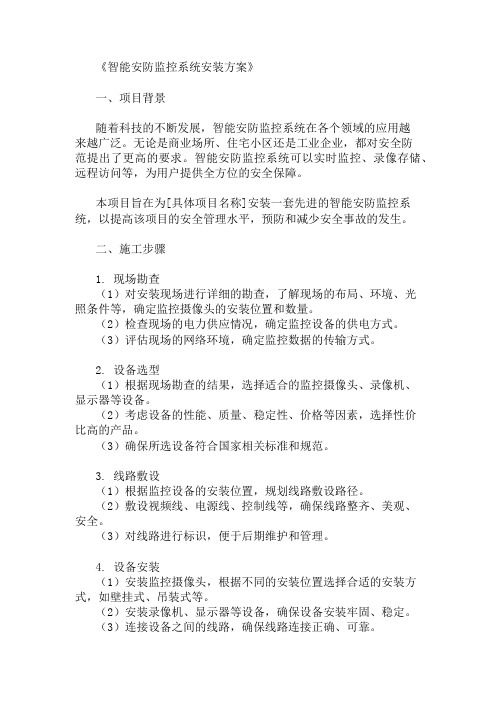 《智能安防监控系统安装方案》

一、项目背景

随着科技的不断发展，智能安防监控系统在各个领域的应用越来越广泛。无论是商业场所、住宅小区还是工业企业，都对安全防范提出了更高的要求。智能安防监控系统可以实时监控、录像存储、远程访问等，为用户提供全方位的安全保障。

本项目旨在为[具体项目名称]安装一套先进的智能安防监控系统，以提高该项目的安全管理水平，预防和减少安全事故的发生。

二、施工步骤

1. 现场勘查
（1）对安装现场进行详细的勘查，了解现场的布局、环境、光照条件等，确定监控摄像头的安装位置和数量。
（2）检查现场的电力供应情况，确定监控设备的供电方式。
（3）评估现场的网络环境，确定监控数据的传输方式。

2. 设备选型
（1）根据现场勘查的结果，选择适合的监控摄像头、录像机、显示器等设备。
（2）考虑设备的性能、质量、稳定性、价格等因素，选择性价比高的产品。
（3）确保所选设备符合国家相关标准和规范。

3. 线路敷设
（1）根据监控设备的安装位置，规划线路敷设路径。
（2）敷设视频线、电源线、控制线等，确保线路整齐、美观、安全。
（3）对线路进行标识，便于后期维护和管理。

4. 设备安装
（1）安装监控摄像头，根据不同的安装位置选择合适的安装方式，如壁挂式、吊装式等。
（2）安装录像机、显示器等设备，确保设备安装牢固、稳定。
（3）连接设备之间的线路，确保线路连接正确、可靠。